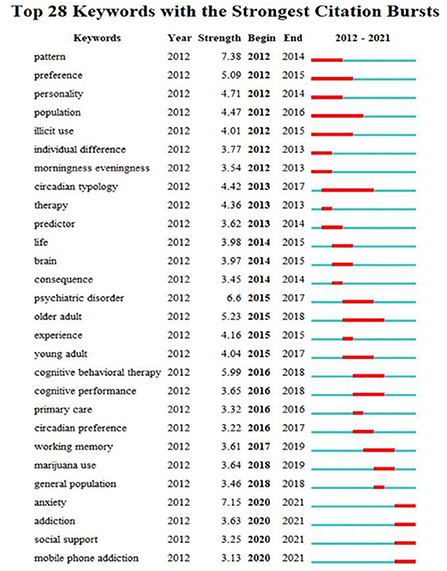 Top 28 Keywords with the Strongest Citation Bursts

| Keywords | Year | Strength | Begin | End | 2012 - 2021 |
|---|---|---|---|---|---|
| pattern | 2012 | 7.38 | 2012 | 2014 | |
| preference | 2012 | 5.09 | 2012 | 2015 | |
| personality | 2012 | 4.71 | 2012 | 2014 | |
| population | 2012 | 4.47 | 2012 | 2016 | |
| illicit use | 2012 | 4.01 | 2012 | 2015 | |
| individual difference | 2012 | 3.77 | 2012 | 2013 | |
| morningness eveningness | 2012 | 3.54 | 2012 | 2013 | |
| circadian typology | 2012 | 4.42 | 2013 | 2017 | |
| therapy | 2012 | 4.36 | 2013 | 2013 | |
| predictor | 2012 | 3.62 | 2013 | 2014 | |
| life | 2012 | 3.98 | 2014 | 2015 | |
| brain | 2012 | 3.97 | 2014 | 2015 | |
| consequence | 2012 | 3.45 | 2014 | 2014 | |
| psychiatric disorder | 2012 | 6.6 | 2015 | 2017 | |
| older adult | 2012 | 5.23 | 2015 | 2018 | |
| experience | 2012 | 4.16 | 2015 | 2015 | |
| young adult | 2012 | 4.04 | 2015 | 2017 | |
| cognitive behavioral therapy | 2012 | 5.99 | 2016 | 2018 | |
| cognitive performance | 2012 | 3.65 | 2016 | 2018 | |
| primary care | 2012 | 3.32 | 2016 | 2016 | |
| circadian preference | 2012 | 3.22 | 2016 | 2017 | |
| working memory | 2012 | 3.61 | 2017 | 2019 | |
| marijuana use | 2012 | 3.64 | 2018 | 2019 | |
| general population | 2012 | 3.46 | 2018 | 2018 | |
| anxiety | 2012 | 7.15 | 2020 | 2021 | |
| addiction | 2012 | 3.63 | 2020 | 2021 | |
| social support | 2012 | 3.25 | 2020 | 2021 | |
| mobile phone addiction | 2012 | 3.13 | 2020 | 2021 | |